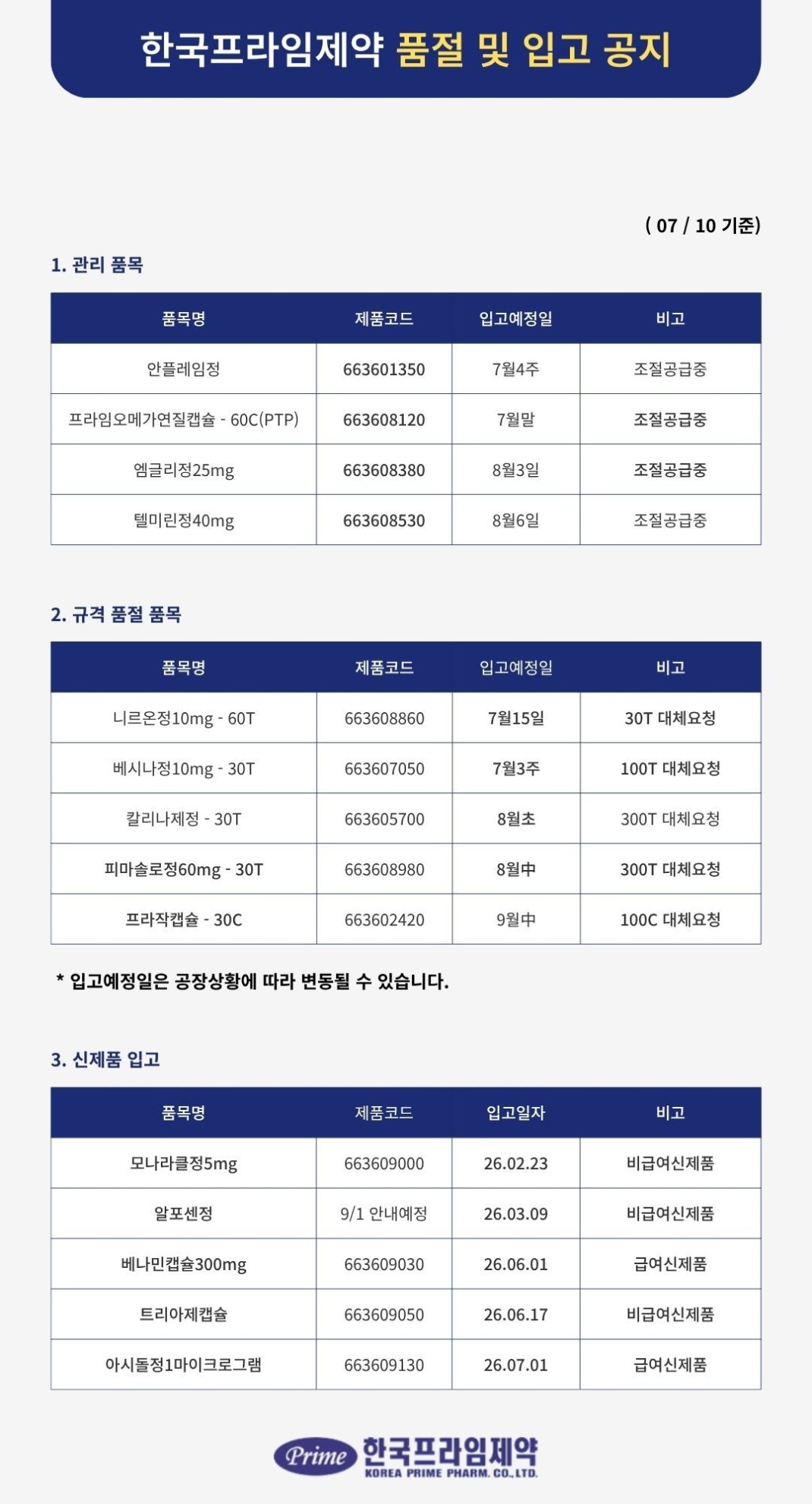 한국프라임제약 품절 및 입고 공지

( 07 / 10 기준)

1. 관리 품목

| 품목명 | 제품코드 | 입고예정일 | 비고 |
|---|---|---|---|
| 안플레임정 | 663601350 | 7월4주 | 조절공급중 |
| 프라임오메가연질캡슐 - 60C(PTP) | 663608120 | 7월말 | 조절공급중 |
| 엠글리정25mg | 663608380 | 8월3일 | 조절공급중 |
| 텔미린정40mg | 663608530 | 8월6일 | 조절공급중 |

2. 규격 품절 품목

| 품목명 | 제품코드 | 입고예정일 | 비고 |
|---|---|---|---|
| 니르온정10mg - 60T | 663608860 | 7월15일 | 30T 대체요청 |
| 베시나정10mg - 30T | 663607050 | 7월3주 | 100T 대체요청 |
| 칼리나제정 - 30T | 663605700 | 8월초 | 300T 대체요청 |
| 피마솔로정60mg - 30T | 663608980 | 8월中 | 300T 대체요청 |
| 프라작캡슐 - 30C | 663602420 | 9월中 | 100C 대체요청 |

* 입고예정일은 공장상황에 따라 변동될 수 있습니다.

3. 신제품 입고

| 품목명 | 제품코드 | 입고일자 | 비고 |
|---|---|---|---|
| 모나라클정5mg | 663609000 | 26.02.23 | 비급여신제품 |
| 알포센정 | 9/1 안내예정 | 26.03.09 | 비급여신제품 |
| 베나민캡슐300mg | 663609030 | 26.06.01 | 급여신제품 |
| 트리아제캡슐 | 663609050 | 26.06.17 | 비급여신제품 |
| 아시돌정1마이크로그램 | 663609130 | 26.07.01 | 급여신제품 |

Prime 한국프라임제약
KOREA PRIME PHARM. CO., LTD.